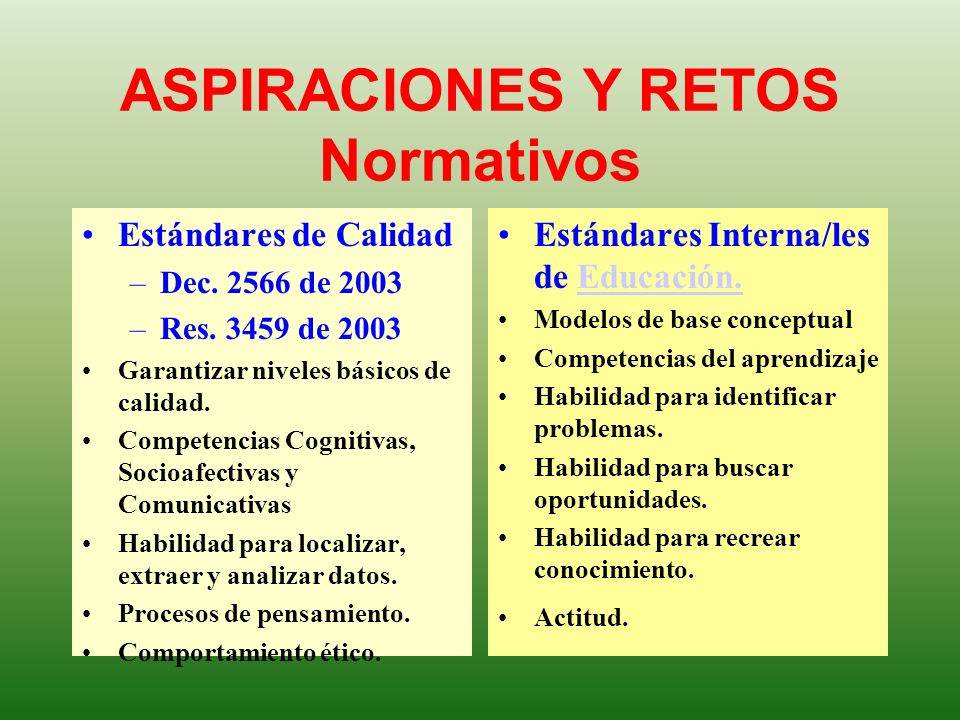 ASPIRACIONES Y RETOS Normativos

• Estándares de Calidad
– Dec. 2566 de 2003
– Res. 3459 de 2003
• Garantizar niveles básicos de calidad.
• Competencias Cognitivas, Socioafectivas y Comunicativas
• Habilidad para localizar, extraer y analizar datos.
• Procesos de pensamiento.
• Comportamiento ético.

• Estándares Interna/les de Educación.
• Modelos de base conceptual
• Competencias del aprendizaje
• Habilidad para identificar problemas.
• Habilidad para buscar oportunidades.
• Habilidad para recrear conocimiento.
• Actitud.